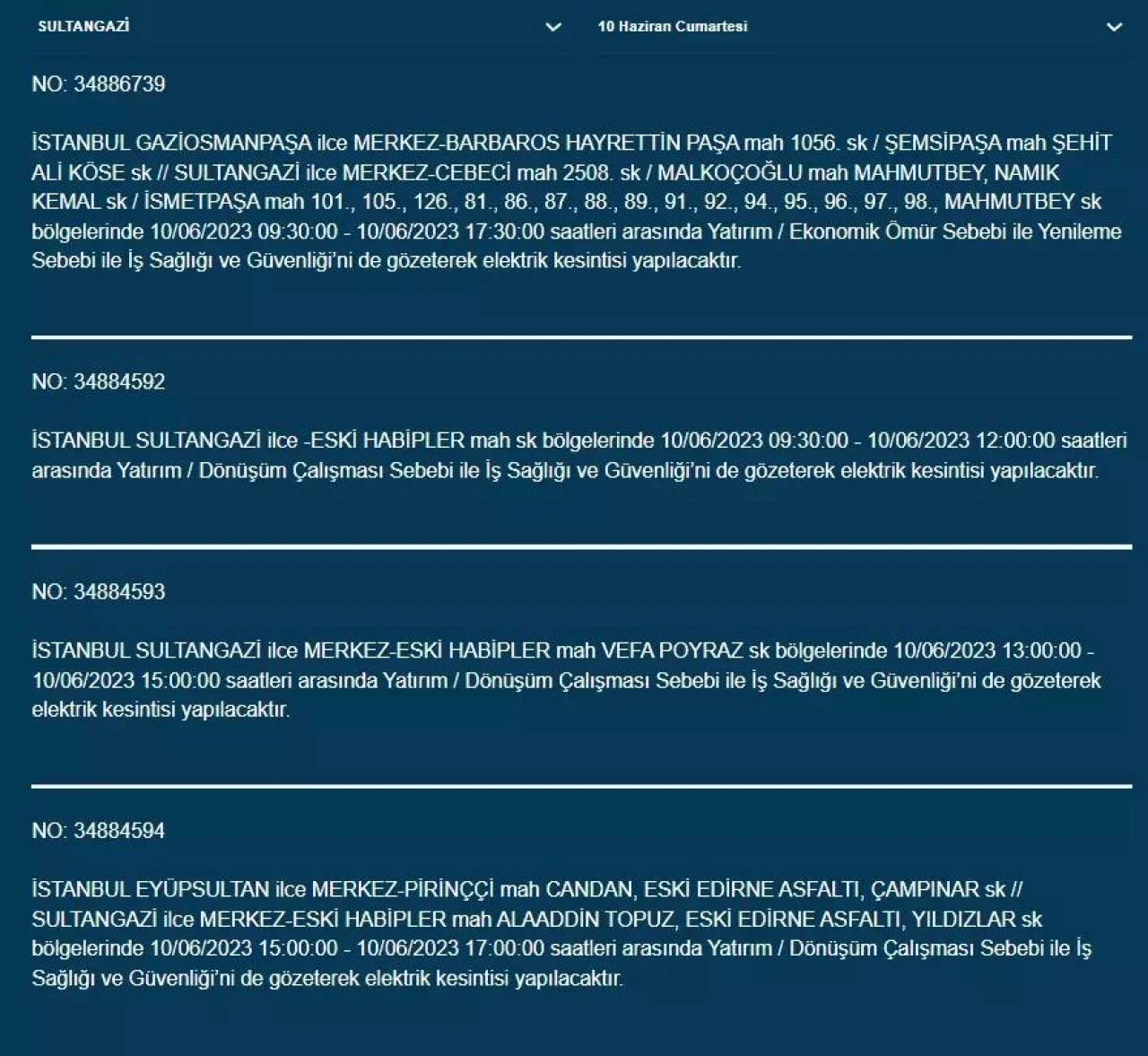 SULTANGAZİ

10 Haziran Cumartesi

NO: 34886739

İSTANBUL GAZİOSMANPAŞA ilce MERKEZ-BARBAROS HAYRETTİN PAŞA mah 1056. sk / ŞEMSİPAŞA mah ŞEHİT ALİ KÖSE sk // SULTANGAZİ ilce MERKEZ-CEBECİ mah 2508. sk / MALKOÇOĞLU mah MAHMUTBEY, NAMIK KEMAL sk / İSMETPAŞA mah 101., 105., 126., 81., 86., 87., 88., 89., 91., 92., 94., 95., 96., 97., 98., MAHMUTBEY sk bölgelerinde 10/06/2023 09:30:00 - 10/06/2023 17:30:00 saatleri arasında Yatırım / Ekonomik Ömür Sebebi ile Yenileme Sebebi ile İş Sağlığı ve Güvenliği'ni de gözeterek elektrik kesintisi yapılacaktır.

NO: 34884592

İSTANBUL SULTANGAZİ ilce -ESKİ HABİPLER mah sk bölgelerinde 10/06/2023 09:30:00 - 10/06/2023 12:00:00 saatleri arasında Yatırım / Dönüşüm Çalışması Sebebi ile İş Sağlığı ve Güvenliği'ni de gözeterek elektrik kesintisi yapılacaktır.

NO: 34884593

İSTANBUL SULTANGAZİ ilce MERKEZ-ESKİ HABİPLER mah VEFA POYRAZ sk bölgelerinde 10/06/2023 13:00:00 - 10/06/2023 15:00:00 saatleri arasında Yatırım / Dönüşüm Çalışması Sebebi ile İş Sağlığı ve Güvenliği'ni de gözeterek elektrik kesintisi yapılacaktır.

NO: 34884594

İSTANBUL EYÜPSULTAN ilce MERKEZ-PİRİNÇÇİ mah CANDAN, ESKİ EDİRNE ASFALTI, ÇAMPINAR sk // SULTANGAZİ ilce MERKEZ-ESKİ HABİPLER mah ALAADDİN TOPUZ, ESKİ EDİRNE ASFALTI, YILDIZLAR sk bölgelerinde 10/06/2023 15:00:00 - 10/06/2023 17:00:00 saatleri arasında Yatırım / Dönüşüm Çalışması Sebebi ile İş Sağlığı ve Güvenliği'ni de gözeterek elektrik kesintisi yapılacaktır.